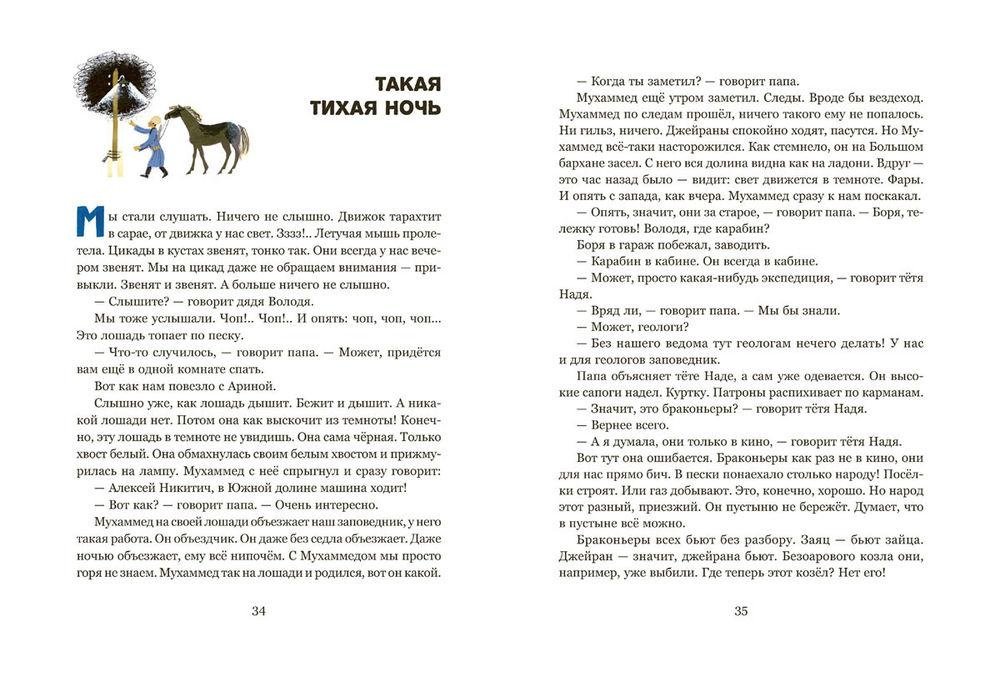 ТАКАЯ ТИХАЯ НОЧЬ

Мы стали слушать. Ничего не слышно. Движок тарахтит в сарае, от движка у нас свет. Зззз!.. Летучая мышь пролетела. Цикады в кустах звенят, тонко так. Они всегда у нас вечером звенят. Мы на цикад даже не обращаем внимания — привыкли. Звенят и звенят. А больше ничего не слышно.

— Слышите? — говорит дядя Володя.

Мы тоже услышали. Чоп!.. Чоп!.. И опять: чоп, чоп, чоп... Это лошадь топает по песку.

— Что-то случилось, — говорит папа. — Может, придётся вам ещё в одной комнате спать.

Вот как нам повезло с Ариной.

Слышно уже, как лошадь дышит. Бежит и дышит. А никакой лошади нет. Потом она как выскочит из темноты! Конечно, эту лошадь в темноте не увидишь. Она сама чёрная. Только хвост белый. Она обмахнулась своим белым хвостом и прижмурилась на лампу. Мухаммед с неё спрыгнул и сразу говорит:

— Алексей Никитич, в Южной долине машина ходит!

— Вот как? — говорит папа. — Очень интересно.

Мухаммед на своей лошади объезжает наш заповедник, у него такая работа. Он объездчик. Он даже без седла объезжает. Даже ночью объезжает, ему всё нипочём. С Мухаммедом мы просто горя не знаем. Мухаммед так на лошади и родился, вот он какой.

34

— Когда ты заметил? — говорит папа.

Мухаммед ещё утром заметил. Следы. Вроде бы вездеход. Мухаммед по следам прошёл, ничего такого ему не попалось. Ни гильз, ничего. Джейраны спокойно ходят, пасутся. Но Мухаммед всё-таки насторожился. Как стемнело, он на Большом бархане засел. С него вся долина видна как на ладони. Вдруг — это час назад было — видит: свет движется в темноте. Фары. И опять с запада, как вчера. Мухаммед сразу к нам поскакал.

— Опять, значит, они за старое, — говорит папа. — Боря, тележку готовь! Володя, где карабин?

Боря в гараж побежал, заводить.

— Карабин в кабине. Он всегда в кабине.

— Может, просто какая-нибудь экспедиция, — говорит тётя Надя.

— Вряд ли, — говорит папа. — Мы бы знали.

— Может, геологи?

— Без нашего ведома тут геологам нечего делать! У нас и для геологов заповедник.

Папа объясняет тёте Наде, а сам уже одевается. Он высокие сапоги надел. Куртку. Патроны распихивает по карманам.

— Значит, это браконьеры? — говорит тётя Надя.

— Вернее всего.

— А я думала, они только в кино, — говорит тётя Надя.

Вот тут она ошибается. Браконьеры как раз не в кино, они для нас прямо бич. В пески понаехало столько народу! Посёлки строят. Или газ добывают. Это, конечно, хорошо. Но народ этот разный, приезжий. Он пустыню не бережёт. Думает, что в пустыне всё можно.

Браконьеры всех бьют без разбору. Заяц — бьют зайца. Джейран — значит, джейрана бьют. Безоарового козла они, например, уже выбили. Где теперь этот козёл? Нет его!

35